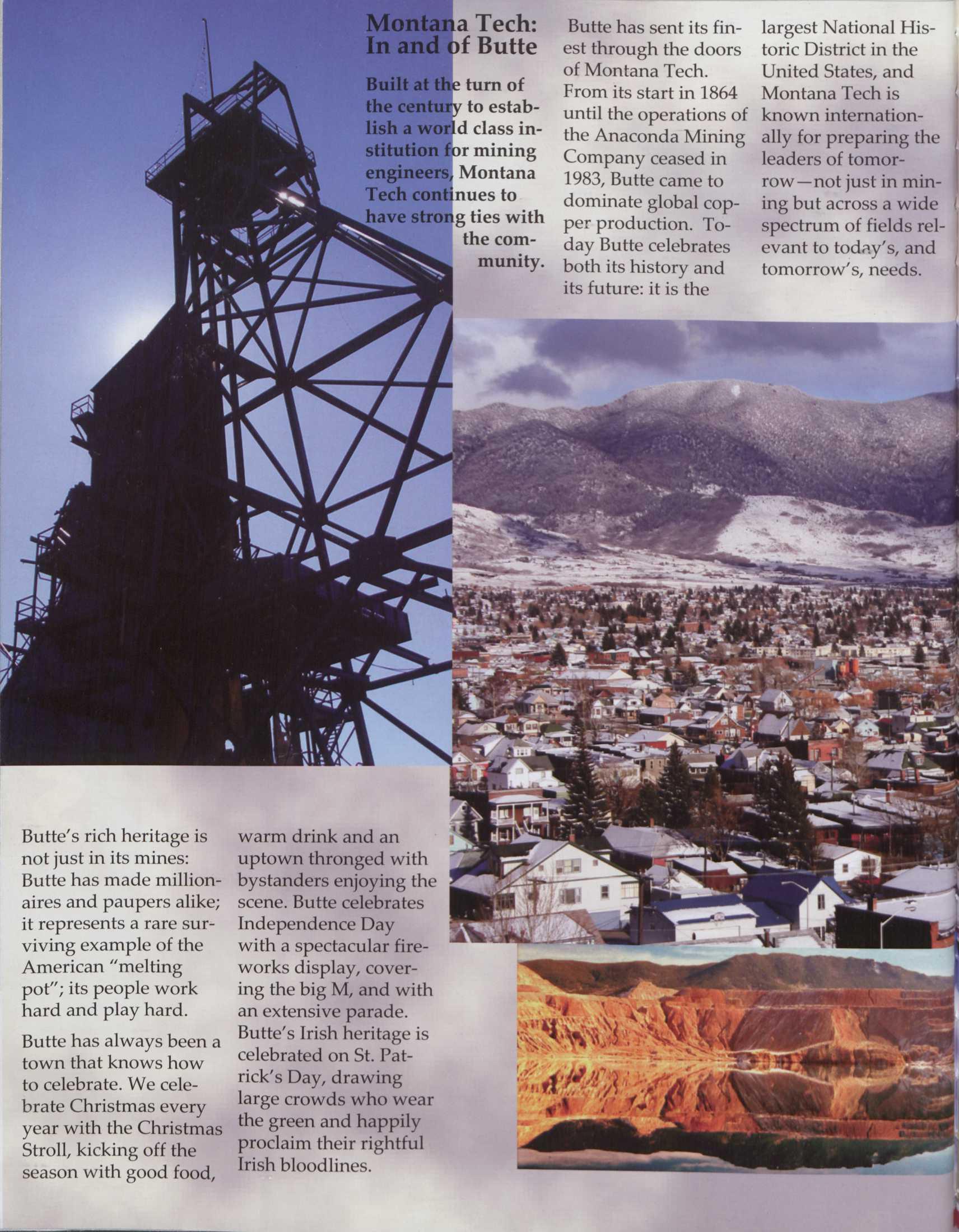 Montana Tech: In and of Butte

Built at the turn of the century to establish a world class institution for mining engineers, Montana Tech continues to have strong ties with the community.

Butte has sent its finest through the doors of Montana Tech. From its start in 1864 until the operations of the Anaconda Mining Company ceased in 1983, Butte came to dominate global copper production. Today Butte celebrates both its history and its future: it is the largest National Historic District in the United States, and Montana Tech is known internationally for preparing the leaders of tomorrow—not just in mining but across a wide spectrum of fields relevant to today's, and tomorrow's, needs.

Butte's rich heritage is not just in its mines: Butte has made millionaires and paupers alike; it represents a rare surviving example of the American "melting pot"; its people work hard and play hard.

Butte has always been a town that knows how to celebrate. We celebrate Christmas every year with the Christmas Stroll, kicking off the season with good food, warm drink and an uptown thronged with bystanders enjoying the scene. Butte celebrates Independence Day with a spectacular fireworks display, covering the big M, and with an extensive parade. Butte's Irish heritage is celebrated on St. Patrick's Day, drawing large crowds who wear the green and happily proclaim their rightful Irish bloodlines.